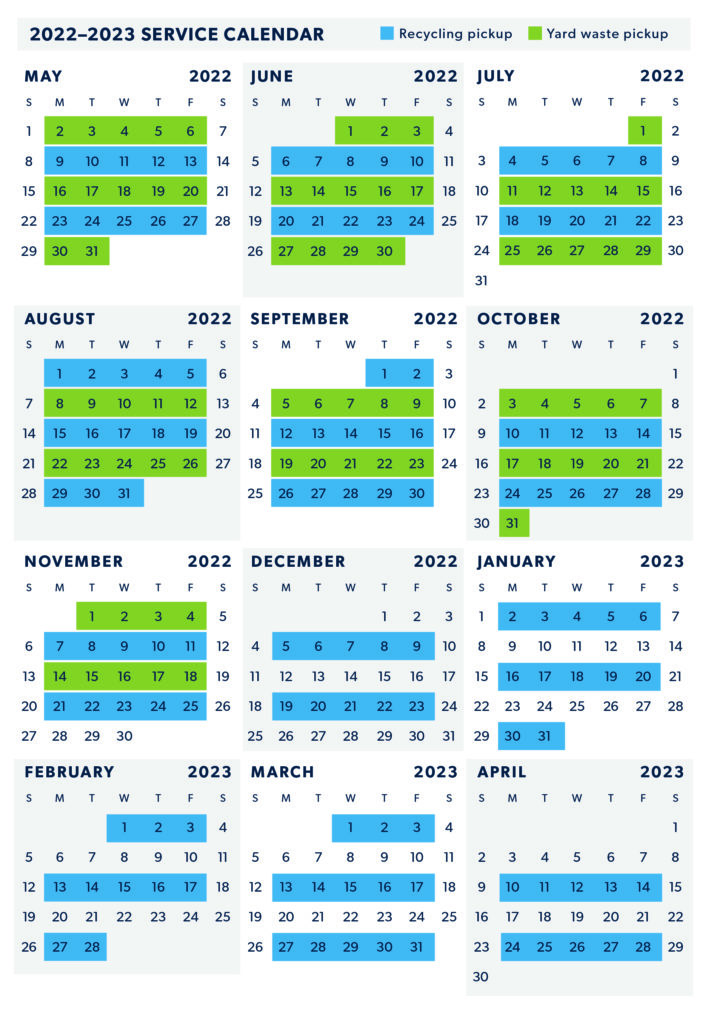 2022–2023 SERVICE CALENDAR
Recycling pickup
Yard waste pickup

MAY 2022

| S | M | T | W | T | F | S |
|---|---|---|---|---|---|---|
| 1 | 2 | 3 | 4 | 5 | 6 | 7 |
| 8 | 9 | 10 | 11 | 12 | 13 | 14 |
| 15 | 16 | 17 | 18 | 19 | 20 | 21 |
| 22 | 23 | 24 | 25 | 26 | 27 | 28 |
| 29 | 30 | 31 | | | | |

JUNE 2022

| S | M | T | W | T | F | S |
|---|---|---|---|---|---|---|
| | | | 1 | 2 | 3 | 4 |
| 5 | 6 | 7 | 8 | 9 | 10 | 11 |
| 12 | 13 | 14 | 15 | 16 | 17 | 18 |
| 19 | 20 | 21 | 22 | 23 | 24 | 25 |
| 26 | 27 | 28 | 29 | 30 | | |

JULY 2022

| S | M | T | W | T | F | S |
|---|---|---|---|---|---|---|
| | | | | | 1 | 2 |
| 3 | 4 | 5 | 6 | 7 | 8 | 9 |
| 10 | 11 | 12 | 13 | 14 | 15 | 16 |
| 17 | 18 | 19 | 20 | 21 | 22 | 23 |
| 24 | 25 | 26 | 27 | 28 | 29 | 30 |
| 31 | | | | | | |

AUGUST 2022

| S | M | T | W | T | F | S |
|---|---|---|---|---|---|---|
| | 1 | 2 | 3 | 4 | 5 | 6 |
| 7 | 8 | 9 | 10 | 11 | 12 | 13 |
| 14 | 15 | 16 | 17 | 18 | 19 | 20 |
| 21 | 22 | 23 | 24 | 25 | 26 | 27 |
| 28 | 29 | 30 | 31 | | | |

SEPTEMBER 2022

| S | M | T | W | T | F | S |
|---|---|---|---|---|---|---|
| | | | | 1 | 2 | 3 |
| 4 | 5 | 6 | 7 | 8 | 9 | 10 |
| 11 | 12 | 13 | 14 | 15 | 16 | 17 |
| 18 | 19 | 20 | 21 | 22 | 23 | 24 |
| 25 | 26 | 27 | 28 | 29 | 30 | |

OCTOBER 2022

| S | M | T | W | T | F | S |
|---|---|---|---|---|---|---|
| | | | | | | 1 |
| 2 | 3 | 4 | 5 | 6 | 7 | 8 |
| 9 | 10 | 11 | 12 | 13 | 14 | 15 |
| 16 | 17 | 18 | 19 | 20 | 21 | 22 |
| 23 | 24 | 25 | 26 | 27 | 28 | 29 |
| 30 | 31 | | | | | |

NOVEMBER 2022

| S | M | T | W | T | F | S |
|---|---|---|---|---|---|---|
| | | 1 | 2 | 3 | 4 | 5 |
| 6 | 7 | 8 | 9 | 10 | 11 | 12 |
| 13 | 14 | 15 | 16 | 17 | 18 | 19 |
| 20 | 21 | 22 | 23 | 24 | 25 | 26 |
| 27 | 28 | 29 | 30 | | | |

DECEMBER 2022

| S | M | T | W | T | F | S |
|---|---|---|---|---|---|---|
| | | | | 1 | 2 | 3 |
| 4 | 5 | 6 | 7 | 8 | 9 | 10 |
| 11 | 12 | 13 | 14 | 15 | 16 | 17 |
| 18 | 19 | 20 | 21 | 22 | 23 | 24 |
| 25 | 26 | 27 | 28 | 29 | 30 | 31 |

JANUARY 2023

| S | M | T | W | T | F | S |
|---|---|---|---|---|---|---|
| 1 | 2 | 3 | 4 | 5 | 6 | 7 |
| 8 | 9 | 10 | 11 | 12 | 13 | 14 |
| 15 | 16 | 17 | 18 | 19 | 20 | 21 |
| 22 | 23 | 24 | 25 | 26 | 27 | 28 |
| 29 | 30 | 31 | | | | |

FEBRUARY 2023

| S | M | T | W | T | F | S |
|---|---|---|---|---|---|---|
| | | | 1 | 2 | 3 | 4 |
| 5 | 6 | 7 | 8 | 9 | 10 | 11 |
| 12 | 13 | 14 | 15 | 16 | 17 | 18 |
| 19 | 20 | 21 | 22 | 23 | 24 | 25 |
| 26 | 27 | 28 | | | | |

MARCH 2023

| S | M | T | W | T | F | S |
|---|---|---|---|---|---|---|
| | | | 1 | 2 | 3 | 4 |
| 5 | 6 | 7 | 8 | 9 | 10 | 11 |
| 12 | 13 | 14 | 15 | 16 | 17 | 18 |
| 19 | 20 | 21 | 22 | 23 | 24 | 25 |
| 26 | 27 | 28 | 29 | 30 | 31 | |

APRIL 2023

| S | M | T | W | T | F | S |
|---|---|---|---|---|---|---|
| | | | | | | 1 |
| 2 | 3 | 4 | 5 | 6 | 7 | 8 |
| 9 | 10 | 11 | 12 | 13 | 14 | 15 |
| 16 | 17 | 18 | 19 | 20 | 21 | 22 |
| 23 | 24 | 25 | 26 | 27 | 28 | 29 |
| 30 | | | | | | |